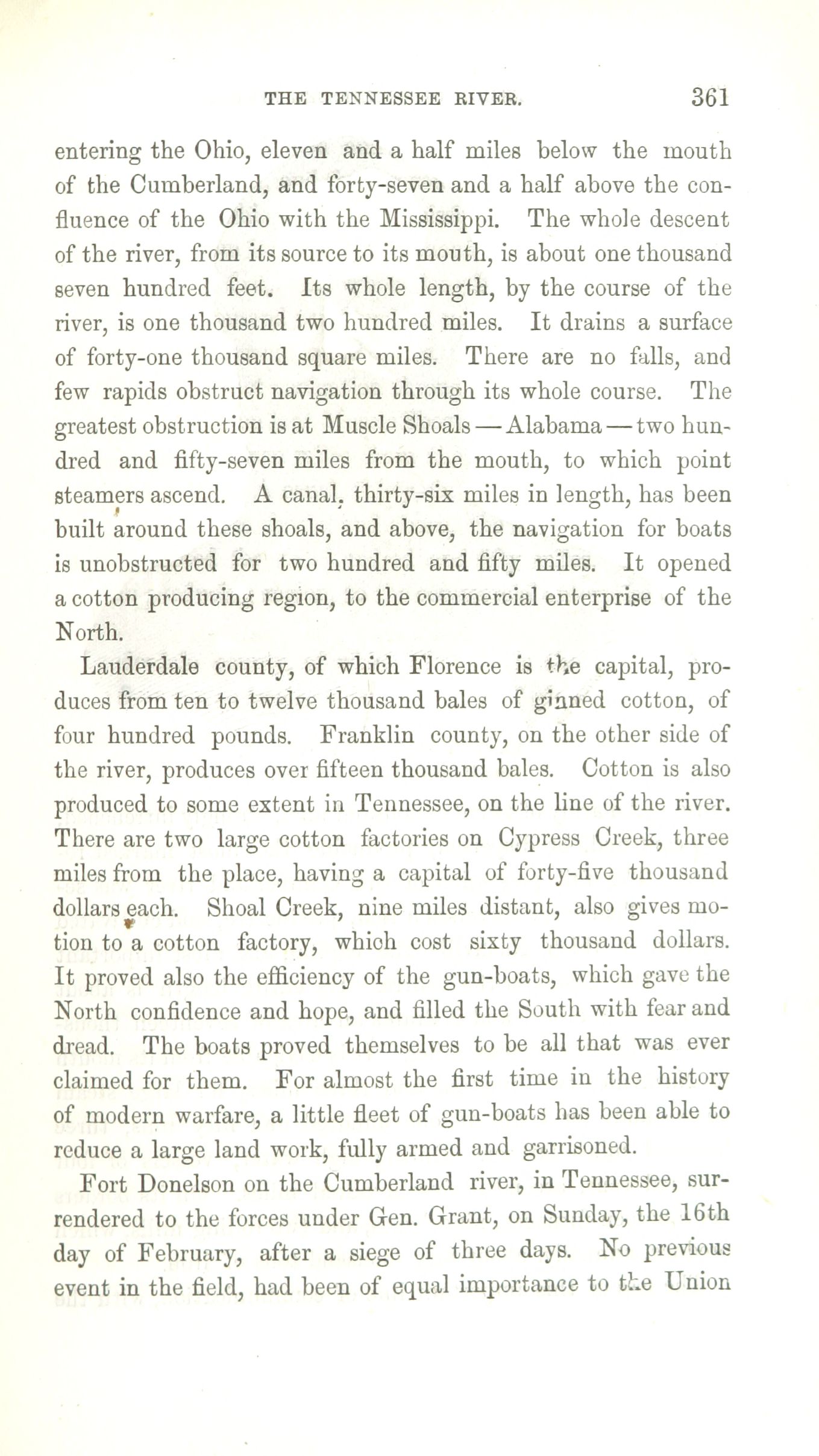 THE TENNESSEE RIVER. 361

entering the Ohio, eleven and a half miles below the mouth of the Cumberland, and forty-seven and a half above the confluence of the Ohio with the Mississippi. The whole descent of the river, from its source to its mouth, is about one thousand seven hundred feet. Its whole length, by the course of the river, is one thousand two hundred miles. It drains a surface of forty-one thousand square miles. There are no falls, and few rapids obstruct navigation through its whole course. The greatest obstruction is at Muscle Shoals — Alabama — two hundred and fifty-seven miles from the mouth, to which point steamers ascend. A canal, thirty-six miles in length, has been built around these shoals, and above, the navigation for boats is unobstructed for two hundred and fifty miles. It opened a cotton producing region, to the commercial enterprise of the North.

Lauderdale county, of which Florence is the capital, produces from ten to twelve thousand bales of ginned cotton, of four hundred pounds. Franklin county, on the other side of the river, produces over fifteen thousand bales. Cotton is also produced to some extent in Tennessee, on the line of the river. There are two large cotton factories on Cypress Creek, three miles from the place, having a capital of forty-five thousand dollars each. Shoal Creek, nine miles distant, also gives motion to a cotton factory, which cost sixty thousand dollars. It proved also the efficiency of the gun-boats, which gave the North confidence and hope, and filled the South with fear and dread. The boats proved themselves to be all that was ever claimed for them. For almost the first time in the history of modern warfare, a little fleet of gun-boats has been able to reduce a large land work, fully armed and garrisoned.

Fort Donelson on the Cumberland river, in Tennessee, surrendered to the forces under Gen. Grant, on Sunday, the 16th day of February, after a siege of three days. No previous event in the field, had been of equal importance to the Union